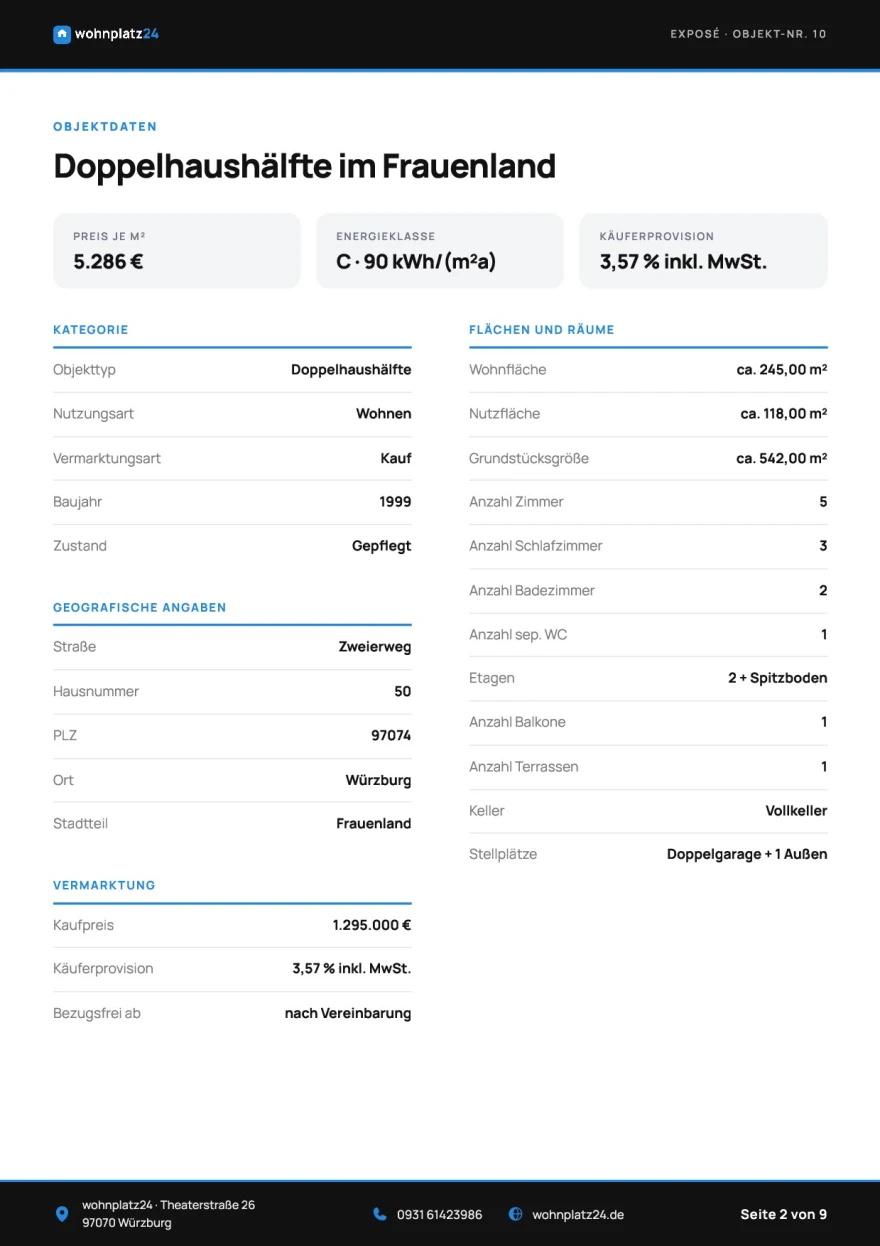 wohnplatz24

EXPOSÉ · OBJEKT-NR. 10

OBJEKTDATEN

Doppelhaushälfte im Frauenland

PREIS JE M²
5.286 €

ENERGIEKLASSE
C · 90 kWh/(m²a)

KÄUFERPROVISION
3,57 % inkl. MwSt.

KATEGORIE

| Objekttyp | Doppelhaushälfte |
|---|---|
| Nutzungsart | Wohnen |
| Vermarktungsart | Kauf |
| Baujahr | 1999 |
| Zustand | Gepflegt |

GEOGRAFISCHE ANGABEN

| Straße | Zweierweg |
|---|---|
| Hausnummer | 50 |
| PLZ | 97074 |
| Ort | Würzburg |
| Stadtteil | Frauenland |

VERMARKTUNG

| Kaufpreis | 1.295.000 € |
|---|---|
| Käuferprovision | 3,57 % inkl. MwSt. |
| Bezugsfrei ab | nach Vereinbarung |

FLÄCHEN UND RÄUME

| Wohnfläche | ca. 245,00 m² |
|---|---|
| Nutzfläche | ca. 118,00 m² |
| Grundstücksgröße | ca. 542,00 m² |
| Anzahl Zimmer | 5 |
| Anzahl Schlafzimmer | 3 |
| Anzahl Badezimmer | 2 |
| Anzahl sep. WC | 1 |
| Etagen | 2 + Spitzboden |
| Anzahl Balkone | 1 |
| Anzahl Terrassen | 1 |
| Keller | Vollkeller |
| Stellplätze | Doppelgarage + 1 Außen |

wohnplatz24 · Theaterstraße 26
97070 Würzburg

0931 61423986

wohnplatz24.de

Seite 2 von 9